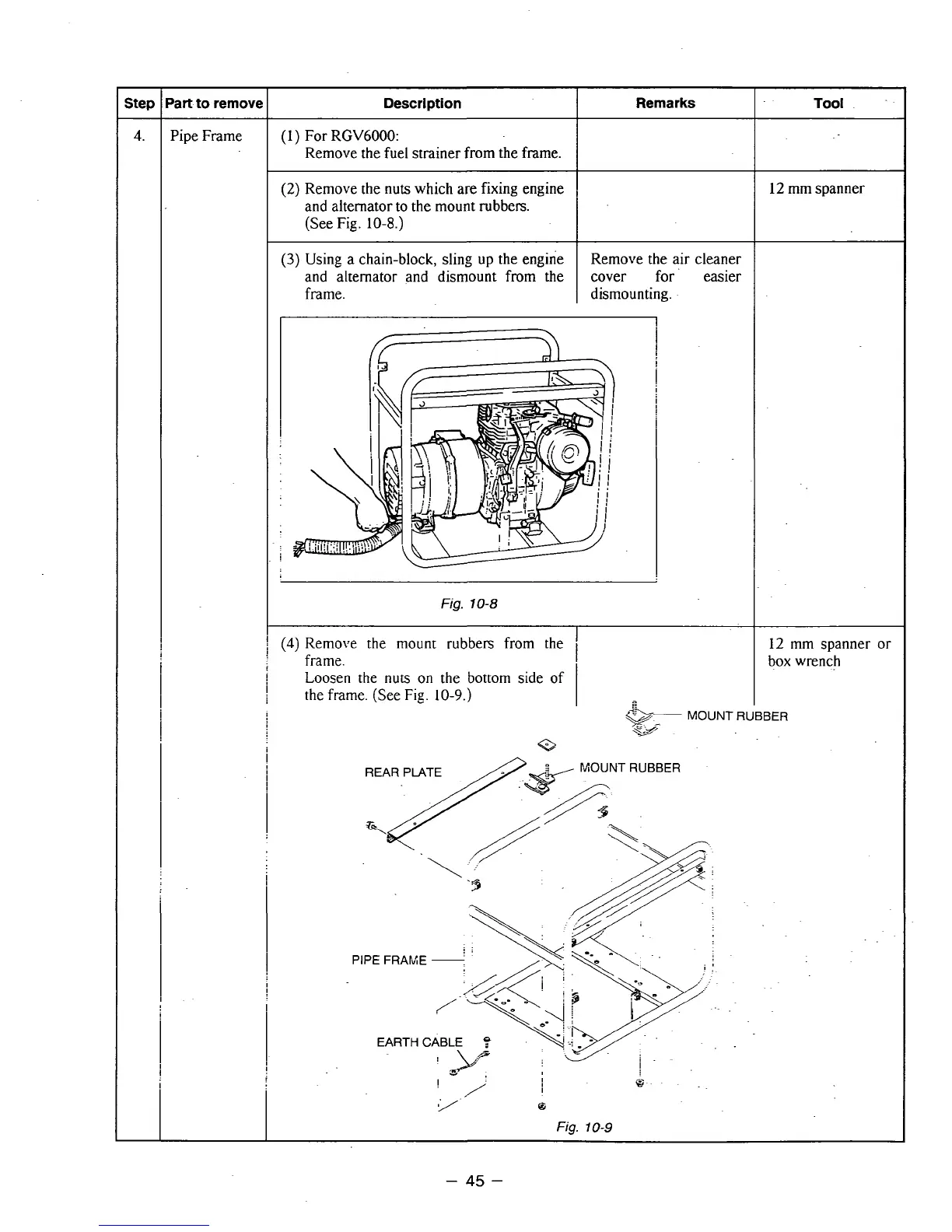 | Step | Part to remove | Description | Remarks | Tool |
|---|---|---|---|---|
| 4. | Pipe Frame | (1) For RGV6000: Remove the fuel strainer from the frame. | | |
| | | (2) Remove the nuts which are fixing engine and alternator to the mount rubbers. (See Fig. 10-8.) | | 12 mm spanner |
| | | (3) Using a chain-block, sling up the engine and alternator and dismount from the frame. | Remove the air cleaner cover for easier dismounting. | |
| | | Fig. 10-8 | | |
| | | (4) Remove the mount rubbers from the frame. Loosen the nuts on the bottom side of the frame. (See Fig. 10-9.) | | 12 mm spanner or box wrench |

MOUNT RUBBER

REAR PLATE

MOUNT RUBBER

PIPE FRAME

EARTH CABLE

Fig. 10-9

– 45 –